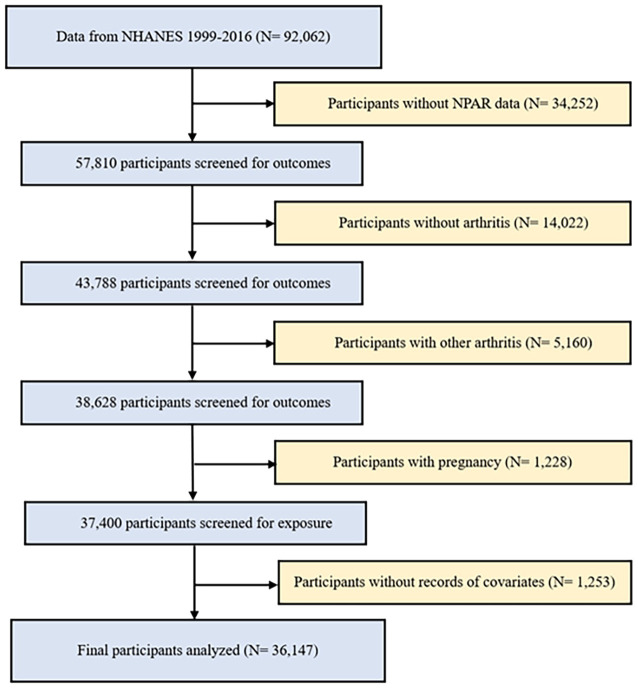 Data from NHANES 1999-2016 (N= 92,062)

Participants without NPAR data (N= 34,252)

57,810 participants screened for outcomes

Participants without arthritis (N= 14,022)

43,788 participants screened for outcomes

Participants with other arthritis (N= 5,160)

38,628 participants screened for outcomes

Participants with pregnancy (N= 1,228)

37,400 participants screened for exposure

Participants without records of covariates (N= 1,253)

Final participants analyzed (N= 36,147)